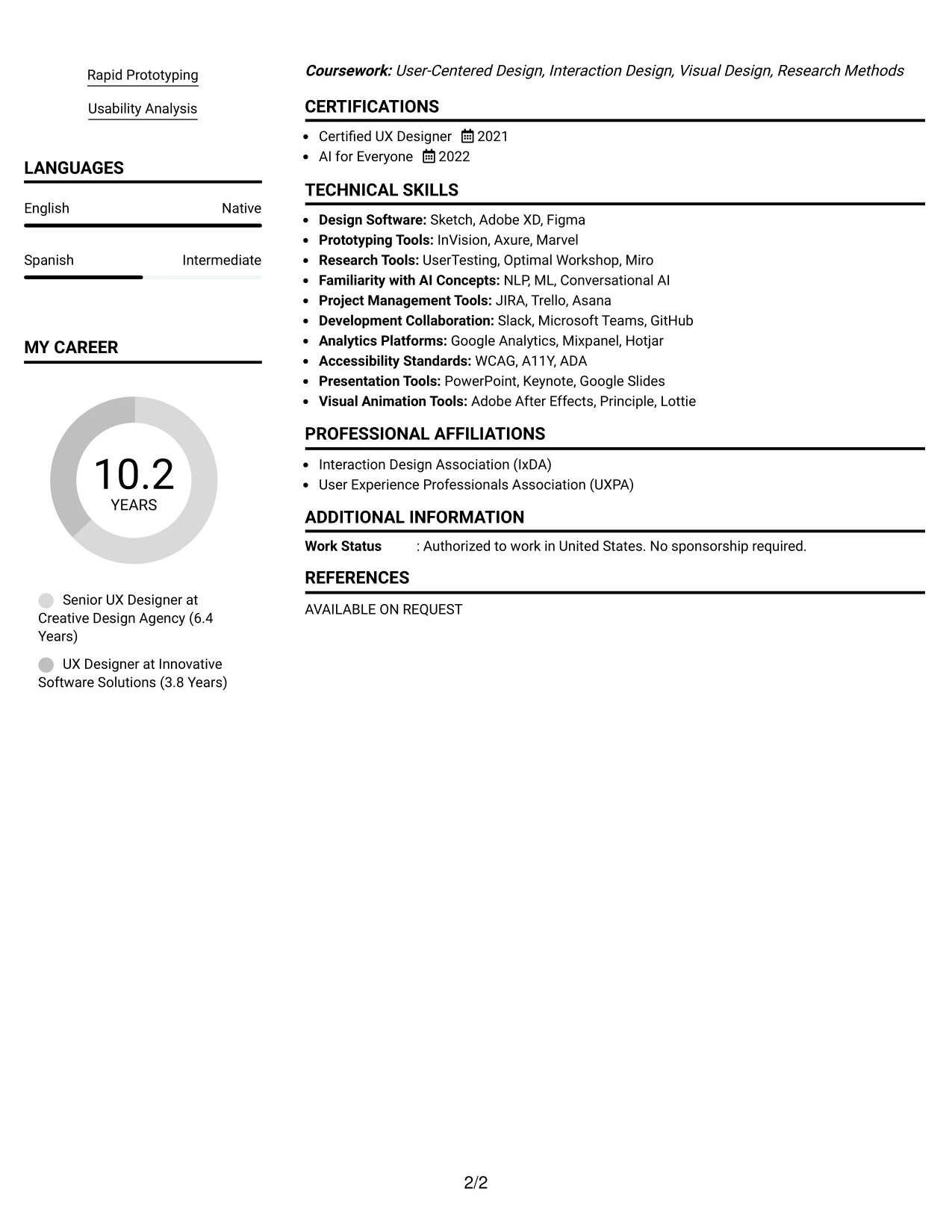 Rapid Prototyping

Usability Analysis

LANGUAGES

English Native

Spanish Intermediate

MY CAREER

10.2
YEARS

Senior UX Designer at Creative Design Agency (6.4 Years)

UX Designer at Innovative Software Solutions (3.8 Years)

Coursework: User-Centered Design, Interaction Design, Visual Design, Research Methods

CERTIFICATIONS

• Certified UX Designer 2021
• AI for Everyone 2022

TECHNICAL SKILLS

• Design Software: Sketch, Adobe XD, Figma
• Prototyping Tools: InVision, Axure, Marvel
• Research Tools: UserTesting, Optimal Workshop, Miro
• Familiarity with AI Concepts: NLP, ML, Conversational AI
• Project Management Tools: JIRA, Trello, Asana
• Development Collaboration: Slack, Microsoft Teams, GitHub
• Analytics Platforms: Google Analytics, Mixpanel, Hotjar
• Accessibility Standards: WCAG, A11Y, ADA
• Presentation Tools: PowerPoint, Keynote, Google Slides
• Visual Animation Tools: Adobe After Effects, Principle, Lottie

PROFESSIONAL AFFILIATIONS

• Interaction Design Association (IxDA)
• User Experience Professionals Association (UXPA)

ADDITIONAL INFORMATION

Work Status : Authorized to work in United States. No sponsorship required.

REFERENCES

AVAILABLE ON REQUEST

2/2